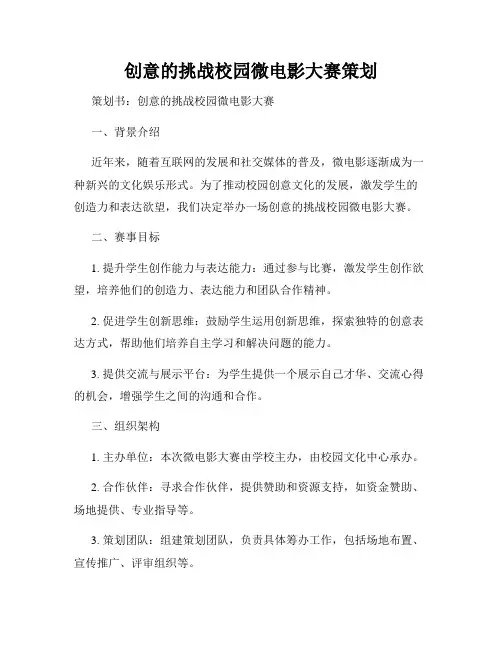 创意的挑战校园微电影大赛策划

策划书：创意的挑战校园微电影大赛

一、背景介绍

近年来，随着互联网的发展和社交媒体的普及，微电影逐渐成为一种新兴的文化娱乐形式。为了推动校园创意文化的发展，激发学生的创造力和表达欲望，我们决定举办一场创意的挑战校园微电影大赛。

二、赛事目标

1. 提升学生创作能力与表达能力：通过参与比赛，激发学生创作欲望，培养他们的创造力、表达能力和团队合作精神。

2. 促进学生创新思维：鼓励学生运用创新思维，探索独特的创意表达方式，帮助他们培养自主学习和解决问题的能力。

3. 提供交流与展示平台：为学生提供一个展示自己才华、交流心得的机会，增强学生之间的沟通和合作。

三、组织架构

1. 主办单位：本次微电影大赛由学校主办，由校园文化中心承办。

2. 合作伙伴：寻求合作伙伴，提供赞助和资源支持，如资金赞助、场地提供、专业指导等。

3. 策划团队：组建策划团队，负责具体筹办工作，包括场地布置、宣传推广、评审组织等。